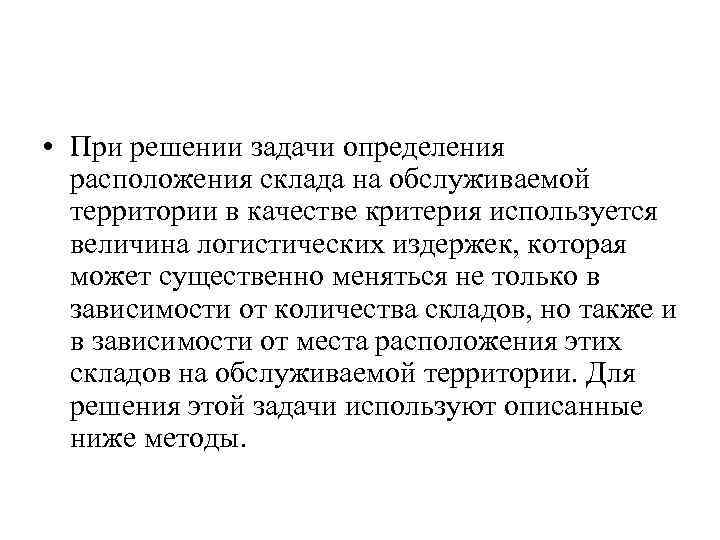 • При решении задачи определения расположения склада на обслуживаемой территории в качестве критерия используется величина логистических издержек, которая может существенно меняться не только в зависимости от количества складов, но также и в зависимости от места расположения этих складов на обслуживаемой территории. Для решения этой задачи используют описанные ниже методы.